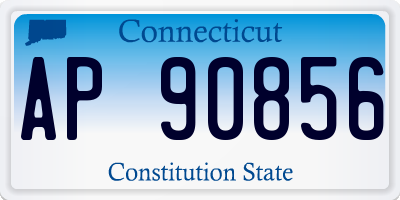 Connecticut

AP 90856

Constitution State